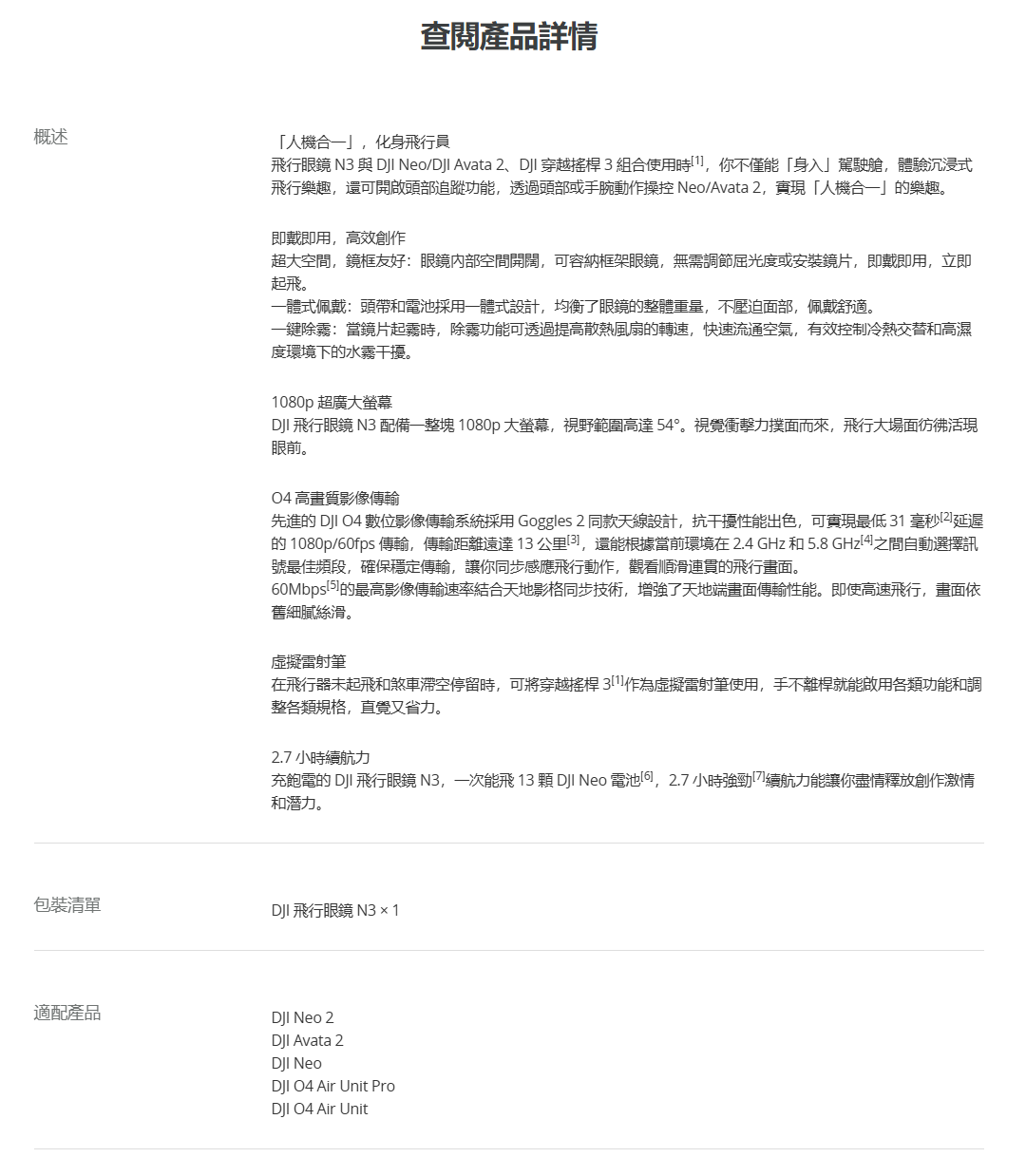 查閱產品詳情

概述

「人機合一」，化身飛行員
飛行眼鏡 N3 與 DJI Neo/DJI Avata 2、DJI 穿越搖桿 3 組合使用時$^{[1]}$，你不僅能「身入」駕駛艙，體驗沉浸式飛行樂趣，還可開啟頭部追蹤功能，透過頭部或手腕動作操控 Neo/Avata 2，實現「人機合一」的樂趣。

即戴即用，高效創作
超大空間，鏡框友好：眼鏡內部空間開闊，可容納框架眼鏡，無需調節屈光度或安裝鏡片，即戴即用，立即起飛。
一體式佩戴：頭帶和電池採用一體式設計，均衡了眼鏡的整體重量，不壓迫面部，佩戴舒適。
一鍵除霧：當鏡片起霧時，除霧功能可透過提高散熱風扇的轉速，快速流通空氣，有效控制冷熱交替和高濕度環境下的水霧干擾。

1080p 超廣大螢幕
DJI 飛行眼鏡 N3 配備一整塊 1080p 大螢幕，視野範圍高達 54°。視覺衝擊力撲面而來，飛行大場面彷彿活現眼前。

O4 高畫質影像傳輸
先進的 DJI O4 數位影像傳輸系統採用 Goggles 2 同款天線設計，抗干擾性能出色，可實現最低 31 毫秒$^{[2]}$延遲的 1080p/60fps 傳輸，傳輸距離遠達 13 公里$^{[3]}$，還能根據當前環境在 2.4 GHz 和 5.8 GHz$^{[4]}$之間自動選擇訊號最佳頻段，確保穩定傳輸，讓你同步感應飛行動作，觀看順滑連貫的飛行畫面。
60Mbps$^{[5]}$的最高影像傳輸速率結合天地影格同步技術，增強了天地端畫面傳輸性能。即使高速飛行，畫面依舊細膩絲滑。

虛擬雷射筆
在飛行器未起飛和煞車滯空停留時，可將穿越搖桿 3$^{[1]}$作為虛擬雷射筆使用，手不離桿就能啟用各類功能和調整各類規格，直覺又省力。

2.7 小時續航力
充飽電的 DJI 飛行眼鏡 N3，一次能飛 13 顆 DJI Neo 電池$^{[6]}$，2.7 小時強勁$^{[7]}$續航力能讓你盡情釋放創作激情和潛力。

包裝清單

DJI 飛行眼鏡 N3 × 1

適配產品

DJI Neo 2
DJI Avata 2
DJI Neo
DJI O4 Air Unit Pro
DJI O4 Air Unit